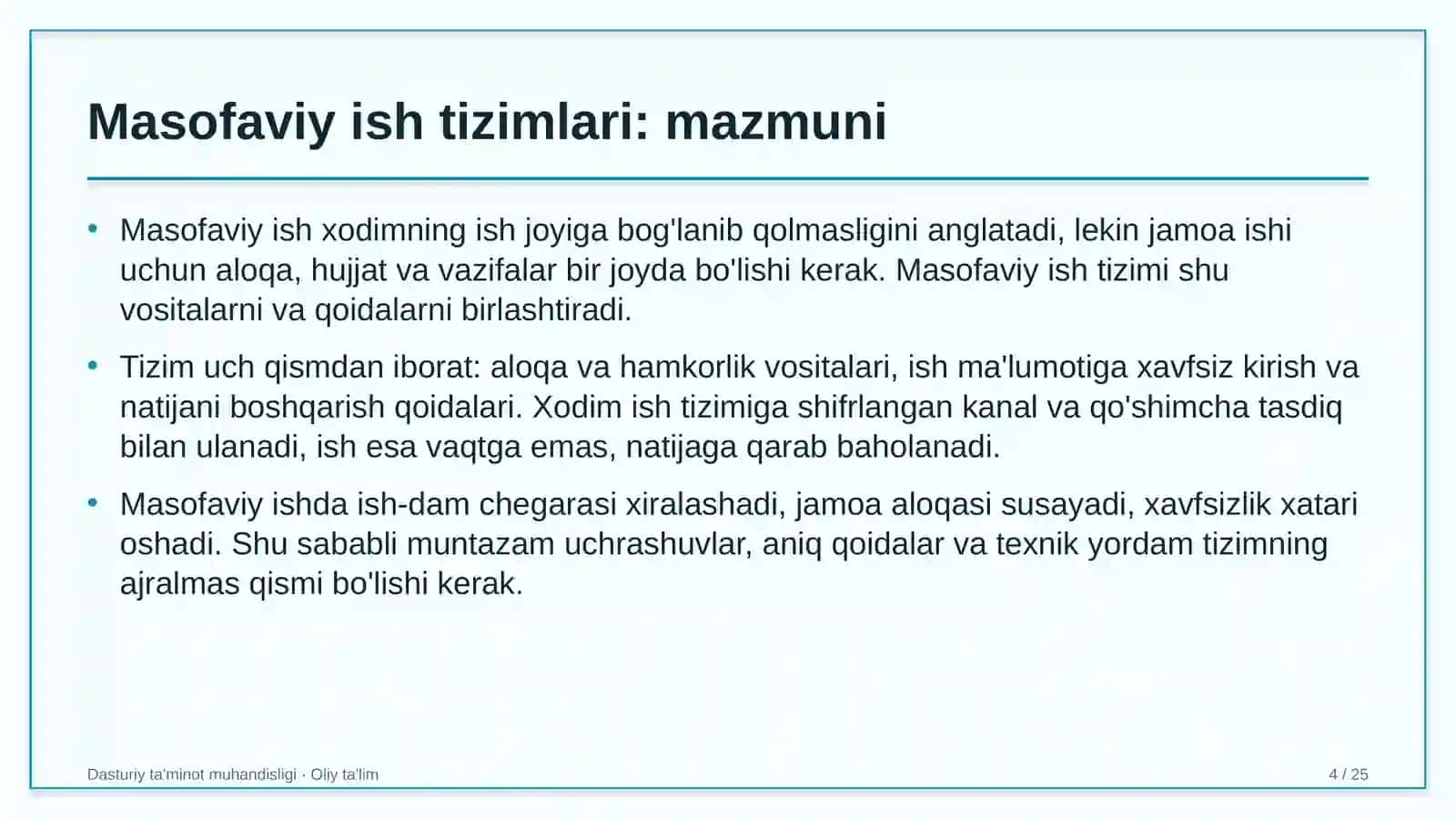 Masofaviy ish tizimlari: mazmuni

• Masofaviy ish xodimning ish joyiga bog'lanib qolmasligini anglatadi, lekin jamoa ishi uchun aloqa, hujjat va vazifalar bir joyda bo'lishi kerak. Masofaviy ish tizimi shu vositalarni va qoidalarni birlashtiradi.
• Tizim uch qismdan iborat: aloqa va hamkorlik vositalari, ish ma'lumotiga xavfsiz kirish va natijani boshqarish qoidalari. Xodim ish tizimiga shifrlangan kanal va qo'shimcha tasdiq bilan ulanadi, ish esa vaqtga emas, natijaga qarab baholanadi.
• Masofaviy ishda ish-dam chegarasi xiralashadi, jamoa aloqasi susayadi, xavfsizlik xatari oshadi. Shu sababli muntazam uchrashuvlar, aniq qoidalar va texnik yordam tizimning ajralmas qismi bo'lishi kerak.

Dasturiy ta'minot muhandisligi · Oliy ta'lim
4 / 25